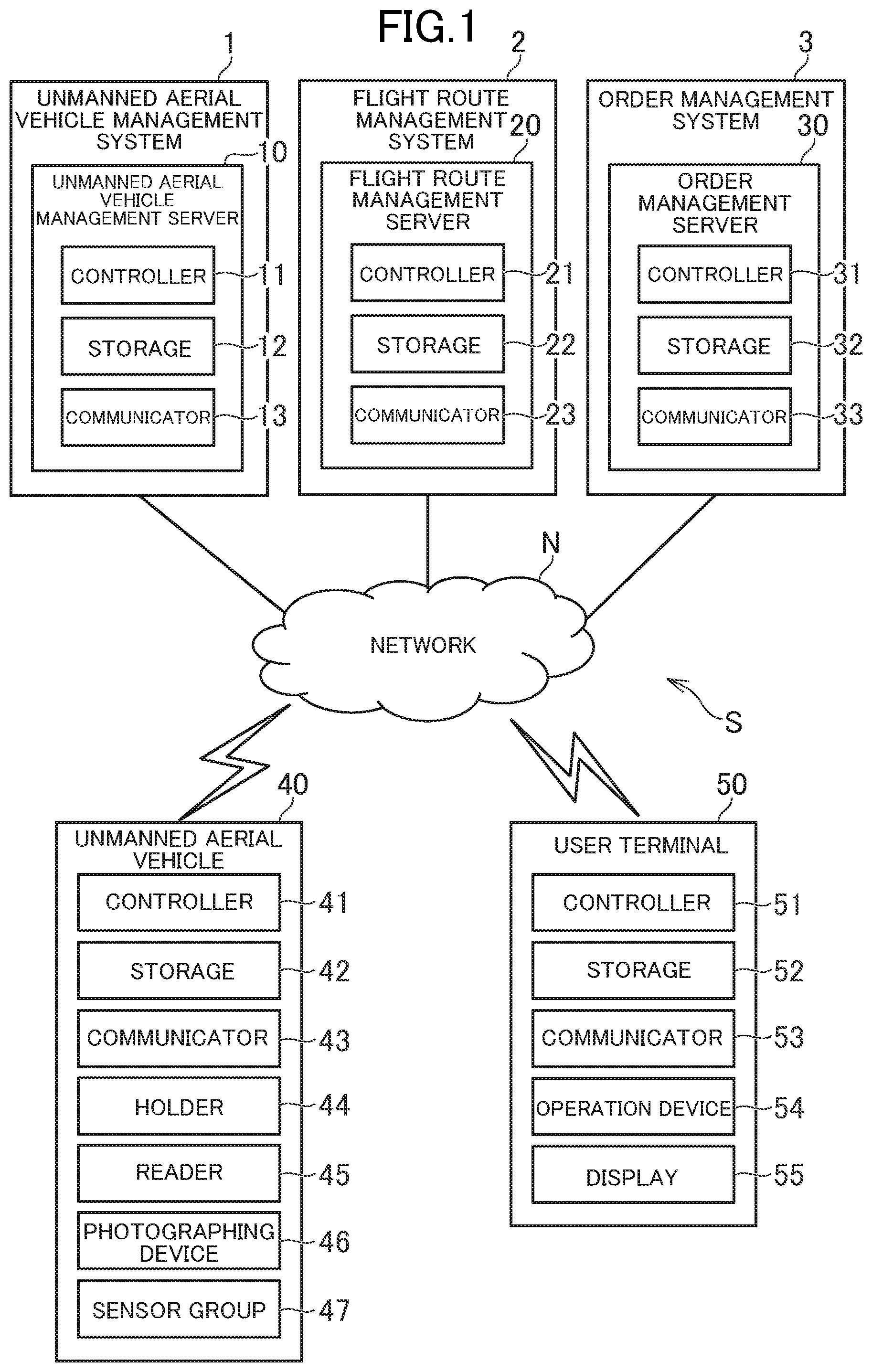 FIG.1

1
UNMANNED AERIAL VEHICLE MANAGEMENT SYSTEM
10
UNMANNED AERIAL VEHICLE MANAGEMENT SERVER
CONTROLLER 11
STORAGE 12
COMMUNICATOR 13

2
FLIGHT ROUTE MANAGEMENT SYSTEM
20
FLIGHT ROUTE MANAGEMENT SERVER
CONTROLLER 21
STORAGE 22
COMMUNICATOR 23

3
ORDER MANAGEMENT SYSTEM
30
ORDER MANAGEMENT SERVER
CONTROLLER 31
STORAGE 32
COMMUNICATOR 33

N
NETWORK
S

40
UNMANNED AERIAL VEHICLE
CONTROLLER 41
STORAGE 42
COMMUNICATOR 43
HOLDER 44
READER 45
PHOTOGRAPHING DEVICE 46
SENSOR GROUP 47

50
USER TERMINAL
CONTROLLER 51
STORAGE 52
COMMUNICATOR 53
OPERATION DEVICE 54
DISPLAY 55